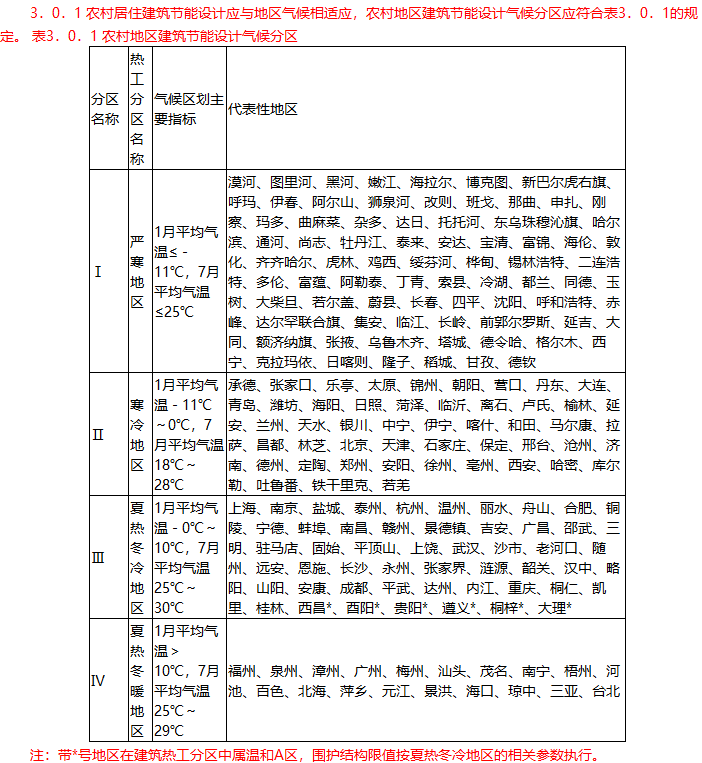 3．0．1 农村居住建筑节能设计应与地区气候相适应，农村地区建筑节能设计气候分区应符合表3．0．1的规定。 表3．0．1 农村地区建筑节能设计气候分区

| 分区名称 | 热工分区名称 | 气候区划主要指标 | 代表性地区 |
|---|---|---|---|
| Ⅰ | 严寒地区 | 1月平均气温≤ - 11℃，7月平均气温≤25℃ | 漠河、图里河、黑河、嫩江、海拉尔、博克图、新巴尔虎右旗、呼玛、伊春、阿尔山、狮泉河、改则、班戈、那曲、申扎、刚察、玛多、曲麻莱、杂多、达日、托托河、东乌珠穆沁旗、哈尔滨、通河、尚志、牡丹江、泰来、安达、宝清、富锦、海伦、敦化、齐齐哈尔、虎林、鸡西、绥芬河、桦甸、锡林浩特、二连浩特、多伦、富蕴、阿勒泰、丁青、索县、冷湖、都兰、同德、玉树、大柴旦、若尔盖、蔚县、长春、四平、沈阳、呼和浩特、赤峰、达尔罕联合旗、集安、临江、长岭、前郭尔罗斯、延吉、大同、额济纳旗、张掖、乌鲁木齐、塔城、德令哈、格尔木、西宁、克拉玛依、日喀则、隆子、稻城、甘孜、德钦 |
| Ⅱ | 寒冷地区 | 1月平均气温 - 11℃～0℃，7月平均气温18℃～28℃ | 承德、张家口、乐亭、太原、锦州、朝阳、营口、丹东、大连、青岛、潍坊、海阳、日照、菏泽、临沂、离石、卢氏、榆林、延安、兰州、天水、银川、中宁、伊宁、喀什、和田、马尔康、拉萨、昌都、林芝、北京、天津、石家庄、保定、邢台、沧州、济南、德州、定陶、郑州、安阳、徐州、亳州、西安、哈密、库尔勒、吐鲁番、铁干里克、若羌 |
| Ⅲ | 夏热冬冷地区 | 1月平均气温 - 0℃～10℃，7月平均气温25℃～30℃ | 上海、南京、盐城、泰州、杭州、温州、丽水、舟山、合肥、铜陵、宁德、蚌埠、南昌、赣州、景德镇、吉安、广昌、邵武、三明、驻马店、固始、平顶山、上饶、武汉、沙市、老河口、随州、远安、恩施、长沙、永州、张家界、涟源、韶关、汉中、略阳、山阳、安康、成都、平武、达州、内江、重庆、桐仁、凯里、桂林、西昌*、酉阳*、贵阳*、遵义*、桐梓*、大理* |
| Ⅳ | 夏热冬暖地区 | 1月平均气温＞10℃，7月平均气温25℃～29℃ | 福州、泉州、漳州、广州、梅州、汕头、茂名、南宁、梧州、河池、百色、北海、萍乡、元江、景洪、海口、琼中、三亚、台北 |

注：带*号地区在建筑热工分区中属温和A区，围护结构限值按夏热冬冷地区的相关参数执行。